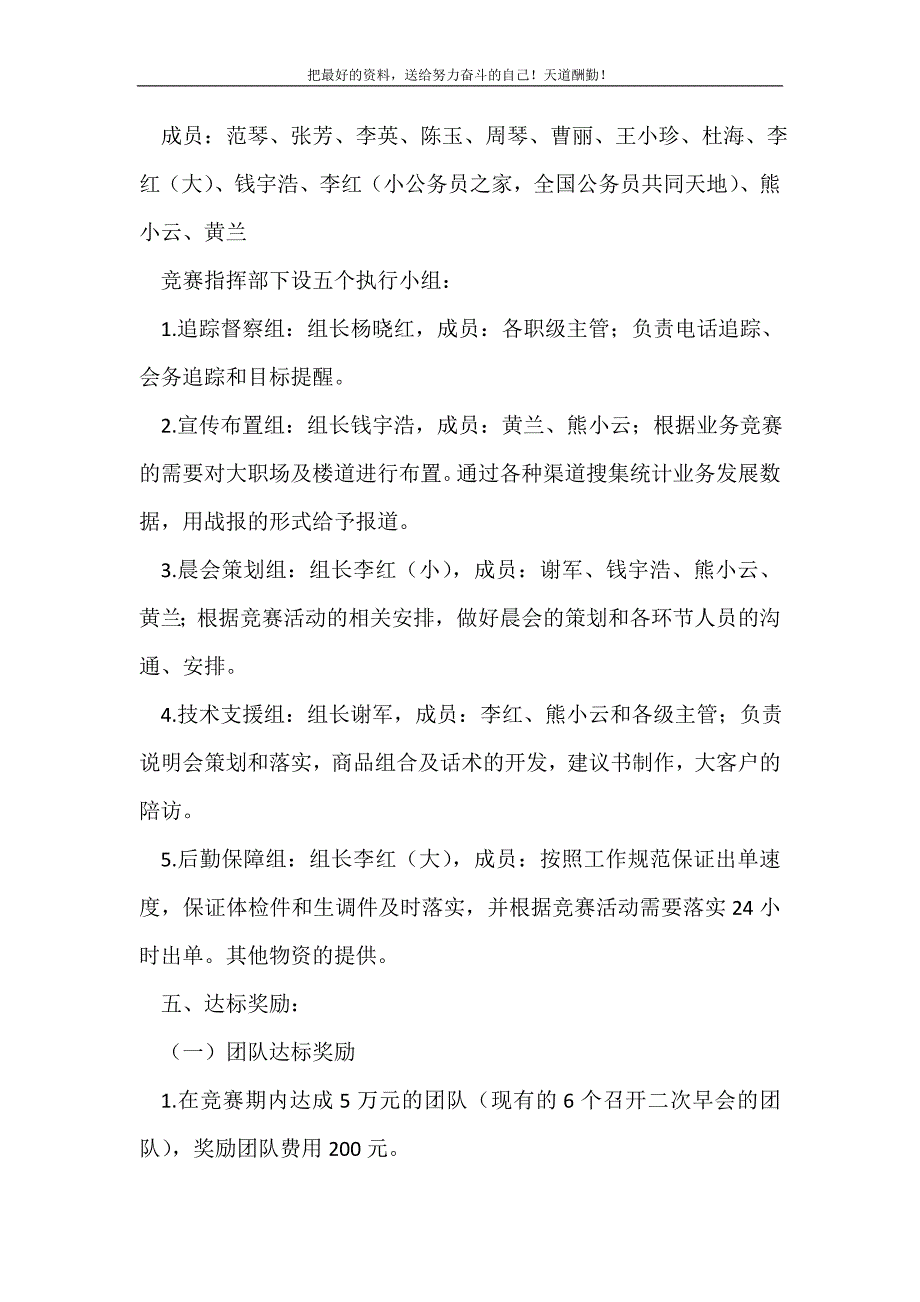 把最好的资料，送给努力奋斗的自己！天道酬勤！

成员：范琴、张芳、李英、陈玉、周琴、曹丽、王小珍、杜海、李红（大）、钱宇浩、李红（小公务员之家，全国公务员共同天地）、熊小云、黄兰

竞赛指挥部下设五个执行小组：

1.追踪督察组：组长杨晓红，成员：各职级主管；负责电话追踪、会务追踪和目标提醒。

2.宣传布置组：组长钱宇浩，成员：黄兰、熊小云；根据业务竞赛的需要对大职场及楼道进行布置。通过各种渠道搜集统计业务发展数据，用战报的形式给予报道。

3.晨会策划组：组长李红（小），成员：谢军、钱宇浩、熊小云、黄兰；根据竞赛活动的相关安排，做好晨会的策划和各环节人员的沟通、安排。

4.技术支援组：组长谢军，成员：李红、熊小云和各级主管；负责说明会策划和落实，商品组合及话术的开发，建议书制作，大客户的陪访。

5.后勤保障组：组长李红（大），成员：按照工作规范保证出单速度，保证体检件和生调件及时落实，并根据竞赛活动需要落实24小时出单。其他物资的提供。

五、达标奖励：

（一）团队达标奖励

1.在竞赛期内达成5万元的团队（现有的6个召开二次早会的团队），奖励团队费用200元。